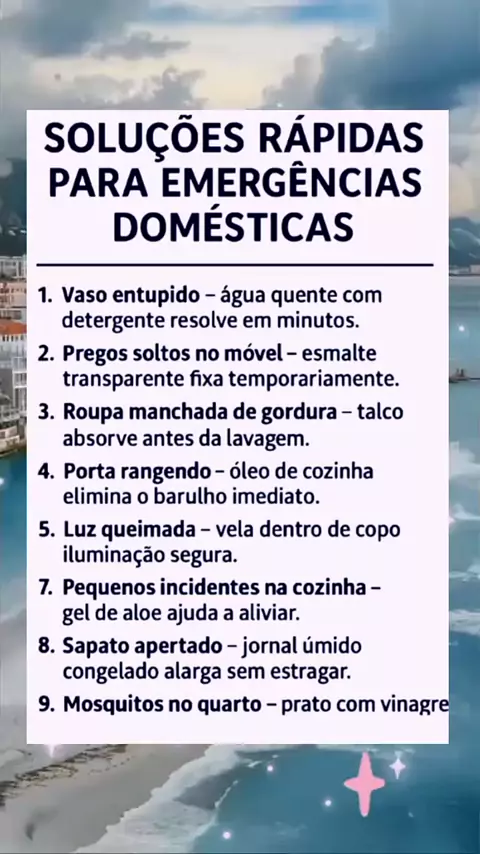 SOLUÇÕES RÁPIDAS PARA EMERGÊNCIAS DOMÉSTICAS

1. Vaso entupido – água quente com detergente resolve em minutos.
2. Pregos soltos no móvel – esmalte transparente fixa temporariamente.
3. Roupa manchada de gordura – talco absorve antes da lavagem.
4. Porta rangendo – óleo de cozinha elimina o barulho imediato.
5. Luz queimada – vela dentro de copo iluminação segura.
7. Pequenos incidentes na cozinha – gel de aloe ajuda a aliviar.
8. Sapato apertado – jornal úmido congelado alarga sem estragar.
9. Mosquitos no quarto – prato com vinagre